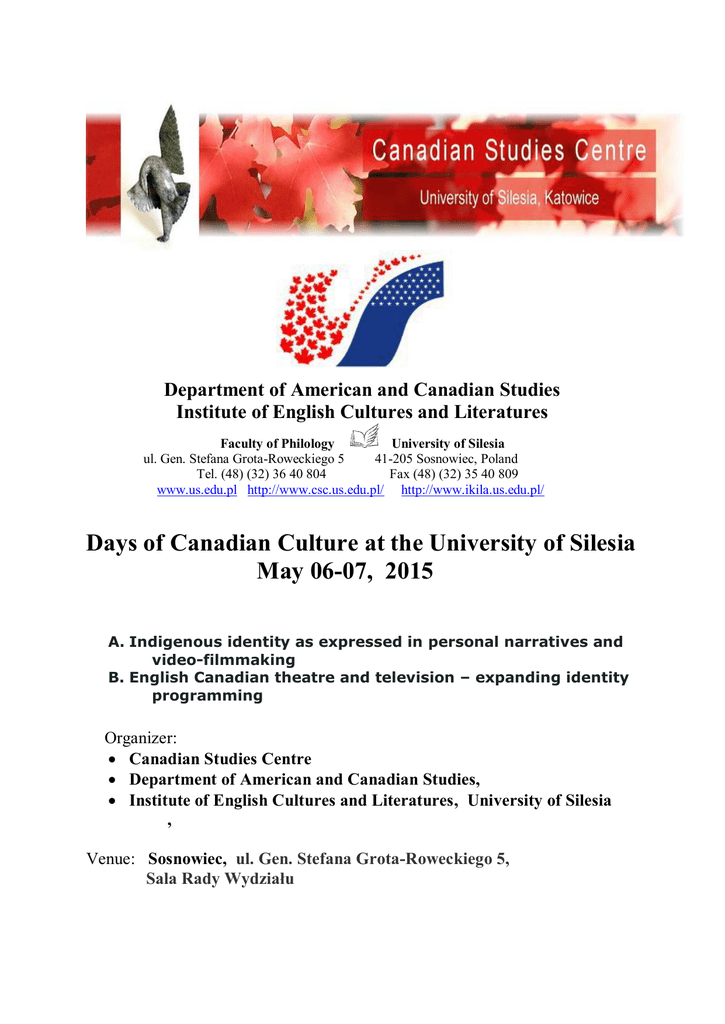 Canadian Studies Centre
University of Silesia, Katowice

Department of American and Canadian Studies
Institute of English Cultures and Literatures

Faculty of Philology University of Silesia
ul. Gen. Stefana Grota-Roweckiego 5 41-205 Sosnowiec, Poland
Tel. (48) (32) 36 40 804 Fax (48) (32) 35 40 809
www.us.edu.pl http://www.csc.us.edu.pl/ http://www.ikila.us.edu.pl/

Days of Canadian Culture at the University of Silesia
May 06-07, 2015

A. Indigenous identity as expressed in personal narratives and video-filmmaking
B. English Canadian theatre and television – expanding identity programming

Organizer:
• Canadian Studies Centre
• Department of American and Canadian Studies,
• Institute of English Cultures and Literatures, University of Silesia
,

Venue: Sosnowiec, ul. Gen. Stefana Grota-Roweckiego 5,
Sala Rady Wydziału